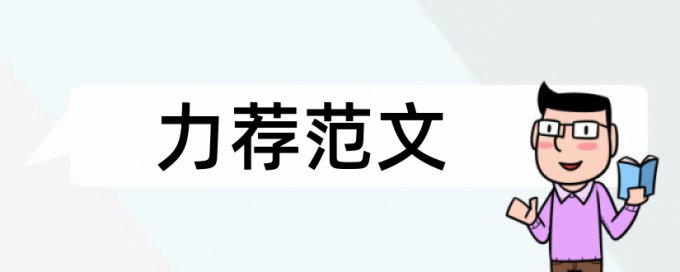 力荐范文